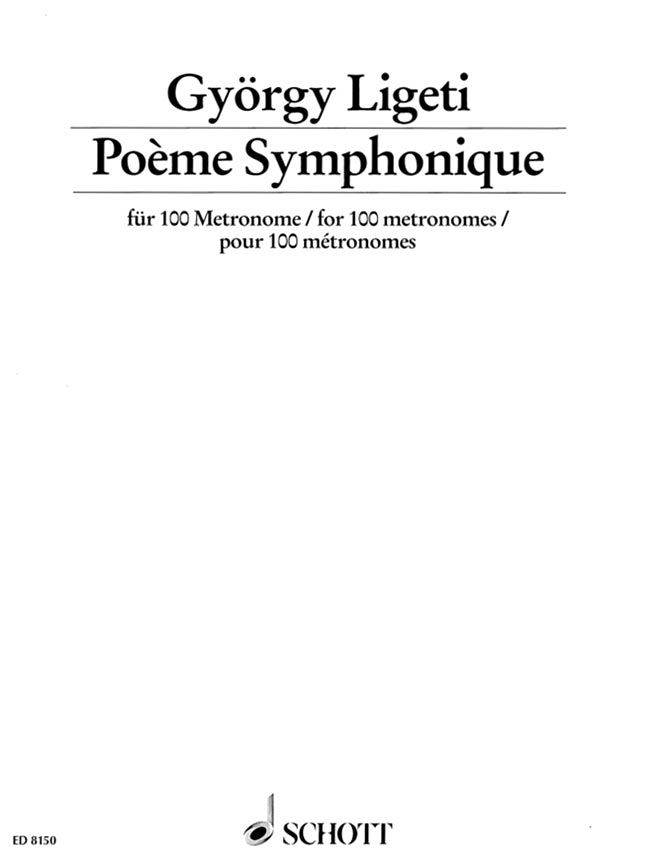 György Ligeti
Poème Symphonique

für 100 Metronome / for 100 metronomes / pour 100 métronomes

ED 8150

SCHOTT